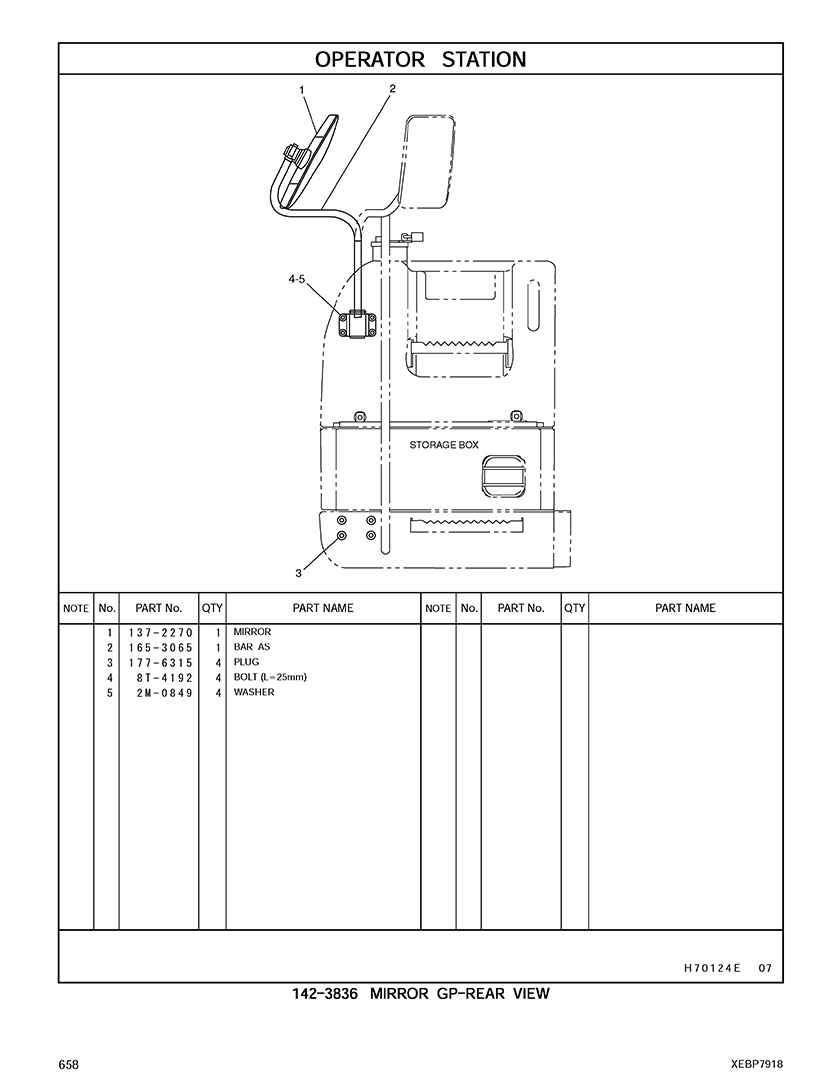 OPERATOR STATION

1
2
4-5
STORAGE BOX
3

| NOTE | No. | PART No. | QTY | PART NAME | NOTE | No. | PART No. | QTY | PART NAME |
|---|---|---|---|---|---|---|---|---|---|
| | 1 | 137-2270 | 1 | MIRROR | | | | | |
| | 2 | 165-3065 | 1 | BAR AS | | | | | |
| | 3 | 177-6315 | 4 | PLUG | | | | | |
| | 4 | 8T-4192 | 4 | BOLT (L=25mm) | | | | | |
| | 5 | 2M-0849 | 4 | WASHER | | | | | |

H70124E 07

142-3836 MIRROR GP-REAR VIEW

658

XEBP7918